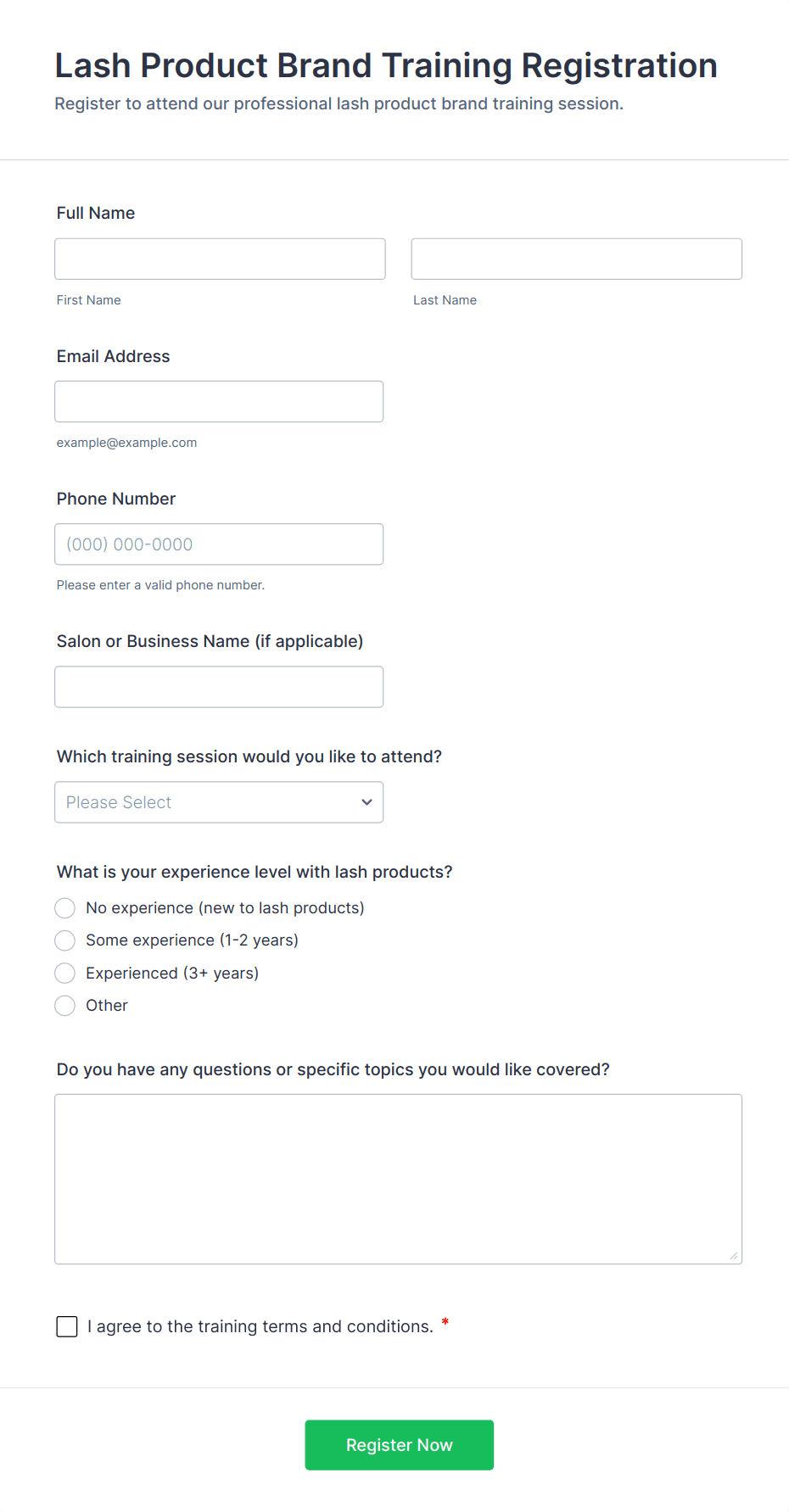 Lash Product Brand Training Registration
Register to attend our professional lash product brand training session.

Full Name

First Name

Last Name

Email Address

example@example.com

Phone Number

(000) 000-0000

Please enter a valid phone number.

Salon or Business Name (if applicable)

Which training session would you like to attend?

Please Select

What is your experience level with lash products?

No experience (new to lash products)

Some experience (1-2 years)

Experienced (3+ years)

Other

Do you have any questions or specific topics you would like covered?

I agree to the training terms and conditions. *

Register Now